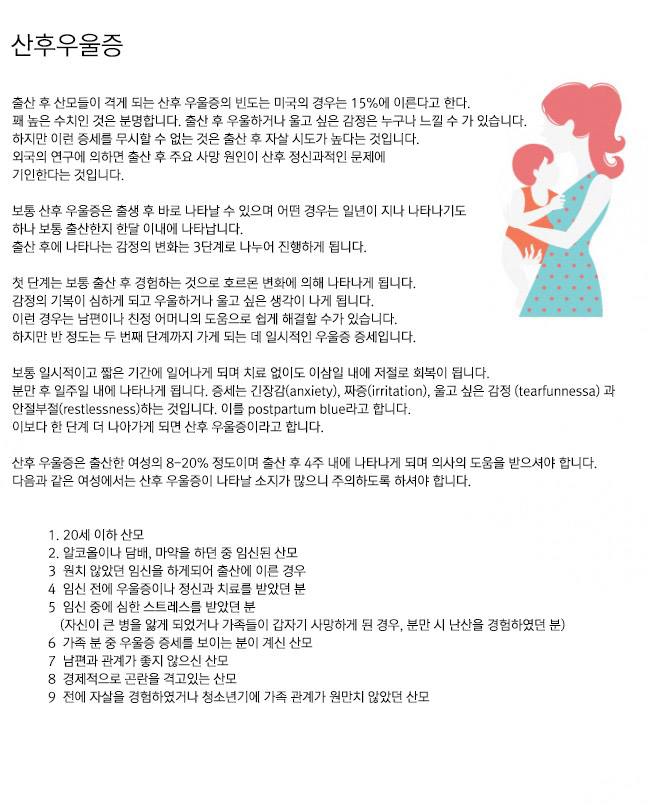 산후우울증

출산 후 산모들이 격게 되는 산후 우울증의 빈도는 미국의 경우는 15%에 이른다고 한다.
꽤 높은 수치인 것은 분명합니다. 출산 후 우울하거나 울고 싶은 감정은 누구나 느낄 수 가 있습니다.
하지만 이런 증세를 무시할 수 없는 것은 출산 후 자살 시도가 높다는 것입니다.
외국의 연구에 의하면 출산 후 주요 사망 원인이 산후 정신과적인 문제에
기인한다는 것입니다.

보통 산후 우울증은 출생 후 바로 나타날 수 있으며 어떤 경우는 일년이 지나 나타나기도
하나 보통 출산한지 한달 이내에 나타납니다.
출산 후에 나타나는 감정의 변화는 3단계로 나누어 진행하게 됩니다.

첫 단계는 보통 출산 후 경험하는 것으로 호르몬 변화에 의해 나타나게 됩니다.
감정의 기복이 심하게 되고 우울하거나 울고 싶은 생각이 나게 됩니다.
이런 경우는 남편이나 친정 어머니의 도움으로 쉽게 해결할 수가 있습니다.
하지만 반 정도는 두 번째 단계까지 가게 되는 데 일시적인 우울증 증세입니다.

보통 일시적이고 짧은 기간에 일어나게 되며 치료 없이도 이삼일 내에 저절로 회복이 됩니다.
분만 후 일주일 내에 나타나게 됩니다. 증세는 긴장감(anxiety), 짜증(irritation), 울고 싶은 감정 (tearfunnessa) 과 안절부절(restlessness)하는 것입니다. 이를 postpartum blue라고 합니다.
이보다 한 단계 더 나아가게 되면 산후 우울증이라고 합니다.

산후 우울증은 출산한 여성의 8-20% 정도이며 출산 후 4주 내에 나타나게 되며 의사의 도움을 받으셔야 합니다.
다음과 같은 여성에서는 산후 우울증이 나타날 소지가 많으니 주의하도록 하셔야 합니다.

1. 20세 이하 산모
2. 알코올이나 담배, 마약을 하던 중 임신된 산모
3 원치 않았던 임신을 하게되어 출산에 이른 경우
4 임신 전에 우울증이나 정신과 치료를 받았던 분
5 임신 중에 심한 스트레스를 받았던 분
(자신이 큰 병을 앓게 되었거나 가족들이 갑자기 사망하게 된 경우, 분만 시 난산을 경험하였던 분)
6 가족 분 중 우울증 증세를 보이는 분이 계신 산모
7 남편과 관계가 좋지 않으신 산모
8 경제적으로 곤란을 격고있는 산모
9 전에 자살을 경험하였거나 청소년기에 가족 관계가 원만치 않았던 산모